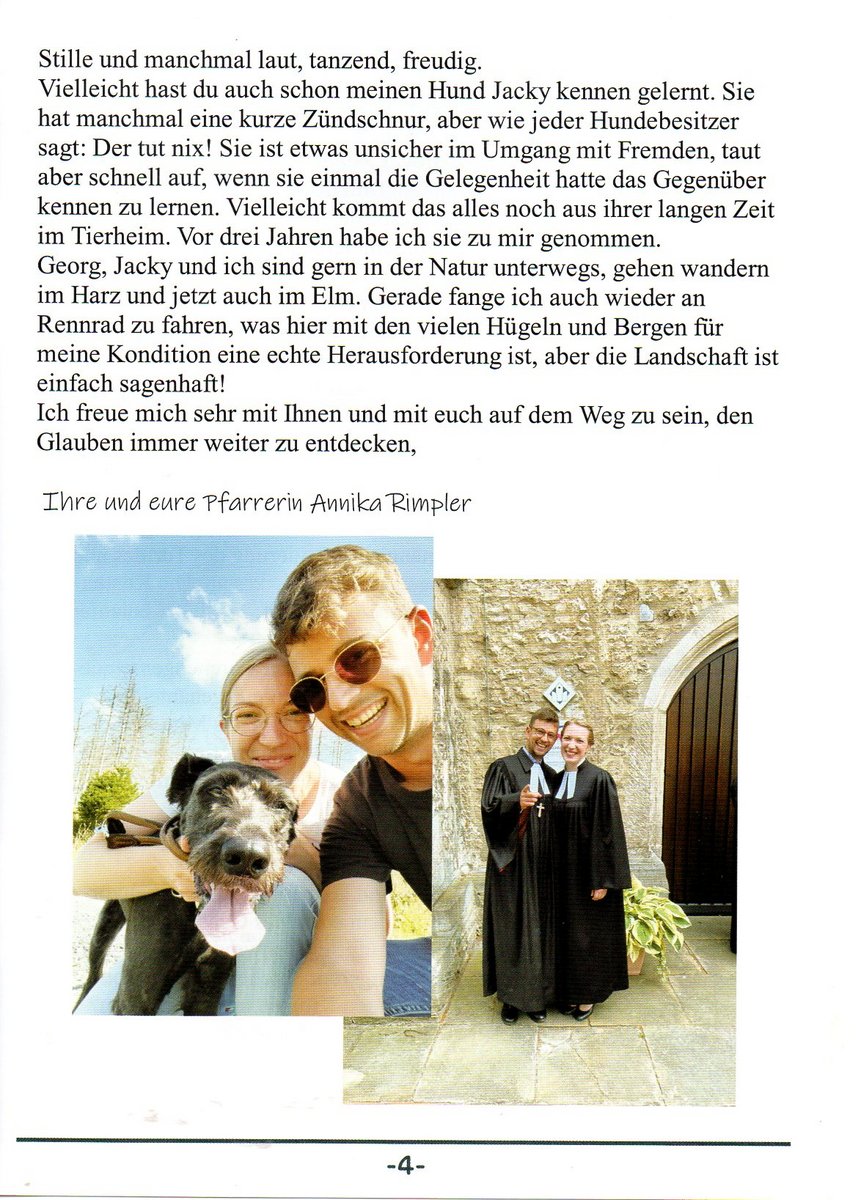 Stille und manchmal laut, tanzend, freudig.
Vielleicht hast du auch schon meinen Hund Jacky kennen gelernt. Sie hat manchmal eine kurze Zündschnur, aber wie jeder Hundebesitzer sagt: Der tut nix! Sie ist etwas unsicher im Umgang mit Fremden, taut aber schnell auf, wenn sie einmal die Gelegenheit hatte das Gegenüber kennen zu lernen. Vielleicht kommt das alles noch aus ihrer langen Zeit im Tierheim. Vor drei Jahren habe ich sie zu mir genommen.
Georg, Jacky und ich sind gern in der Natur unterwegs, gehen wandern im Harz und jetzt auch im Elm. Gerade fange ich auch wieder an Rennrad zu fahren, was hier mit den vielen Hügeln und Bergen für meine Kondition eine echte Herausforderung ist, aber die Landschaft ist einfach sagenhaft!
Ich freue mich sehr mit Ihnen und mit euch auf dem Weg zu sein, den Glauben immer weiter zu entdecken,

Ihre und eure Pfarrerin Annika Rimpler

-4-